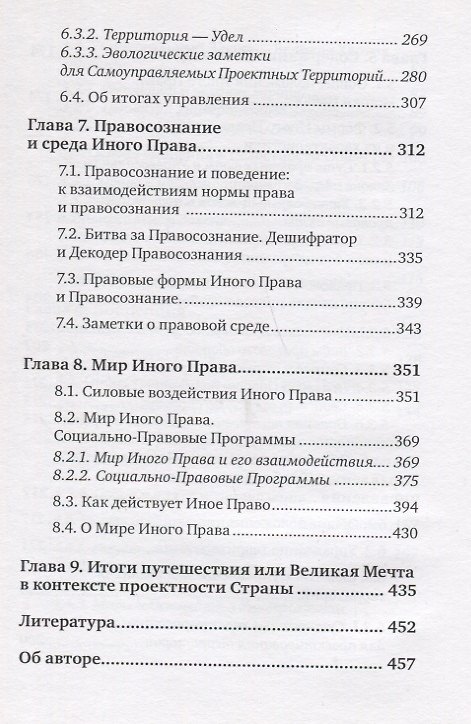 6.3.2. Территория — Удел 269
6.3.3. Эвологические заметки для Самоуправляемых Проектных Территорий 280
6.4. Об итогах управления 307

Глава 7. Правосознание и среда Иного Права 312
7.1. Правосознание и поведение: к взаимодействиям нормы права и правосознания 312
7.2. Битва за Правосознание. Дешифратор и Декодер Правосознания 335
7.3. Правовые формы Иного Права и Правосознание. 339
7.4. Заметки о правовой среде 343

Глава 8. Мир Иного Права 351
8.1. Силовые воздействия Иного Права 351
8.2. Мир Иного Права. Социально-Правовые Программы 369
8.2.1. Мир Иного Права и его взаимодействия 369
8.2.2. Социально-Правовые Программы 375
8.3. Как действует Иное Право 394
8.4. О Мире Иного Права 430

Глава 9. Итоги путешествия или Великая Мечта в контексте проектности Страны 435

Литература 452

Об авторе 457